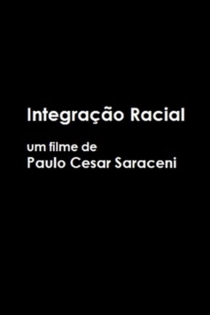 Integração Racial

um filme de
Paulo Cesar Saraceni